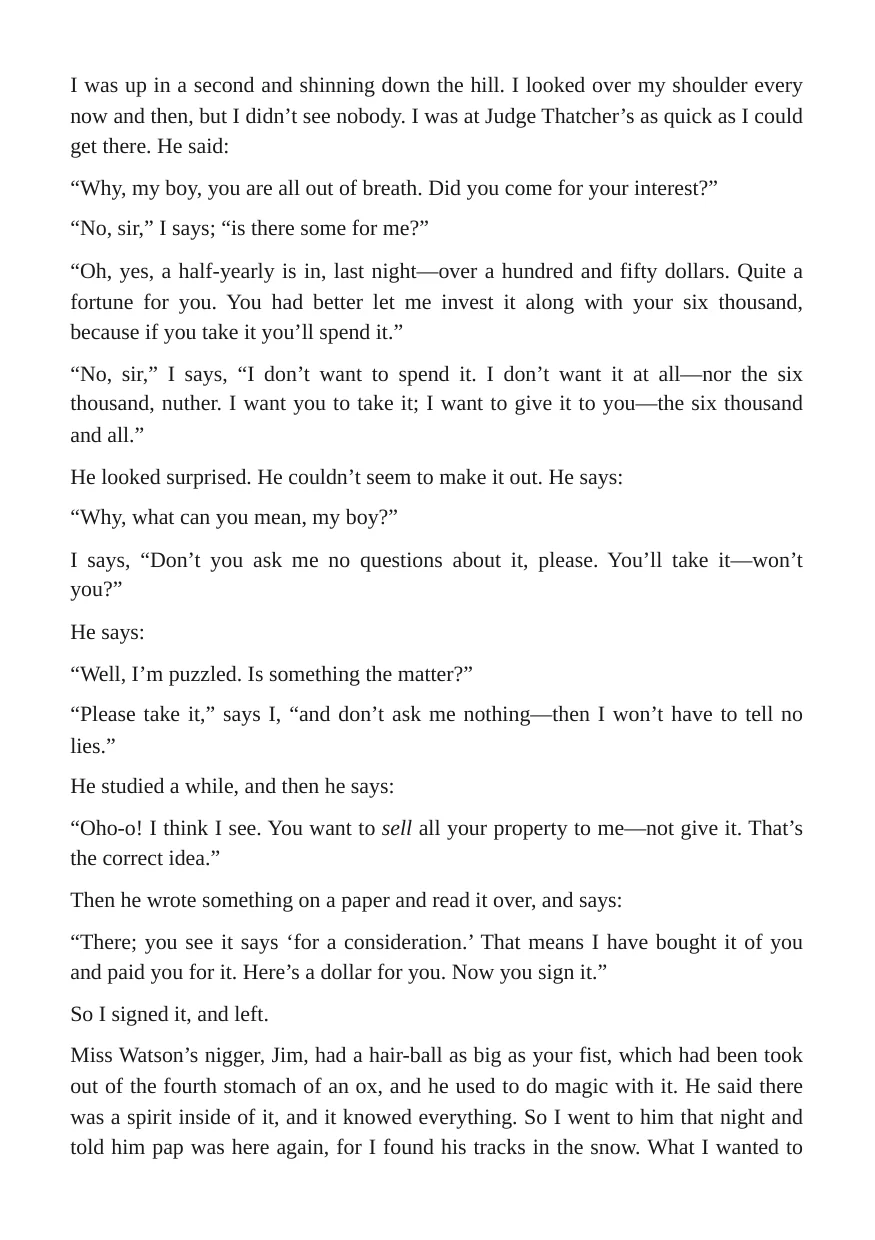 I was up in a second and shinning down the hill. I looked over my shoulder every now and then, but I didn't see nobody. I was at Judge Thatcher's as quick as I could get there. He said:

"Why, my boy, you are all out of breath. Did you come for your interest?"

"No, sir," I says; "is there some for me?"

"Oh, yes, a half-yearly is in, last night—over a hundred and fifty dollars. Quite a fortune for you. You had better let me invest it along with your six thousand, because if you take it you'll spend it."

"No, sir," I says, "I don't want to spend it. I don't want it at all—nor the six thousand, nuther. I want you to take it; I want to give it to you—the six thousand and all."

He looked surprised. He couldn't seem to make it out. He says:

"Why, what can you mean, my boy?"

I says, "Don't you ask me no questions about it, please. You'll take it—won't you?"

He says:

"Well, I'm puzzled. Is something the matter?"

"Please take it," says I, "and don't ask me nothing—then I won't have to tell no lies."

He studied a while, and then he says:

"Oho-o! I think I see. You want to sell all your property to me—not give it. That's the correct idea."

Then he wrote something on a paper and read it over, and says:

"There; you see it says 'for a consideration.' That means I have bought it of you and paid you for it. Here's a dollar for you. Now you sign it."

So I signed it, and left.

Miss Watson's nigger, Jim, had a hair-ball as big as your fist, which had been took out of the fourth stomach of an ox, and he used to do magic with it. He said there was a spirit inside of it, and it knowed everything. So I went to him that night and told him pap was here again, for I found his tracks in the snow. What I wanted to